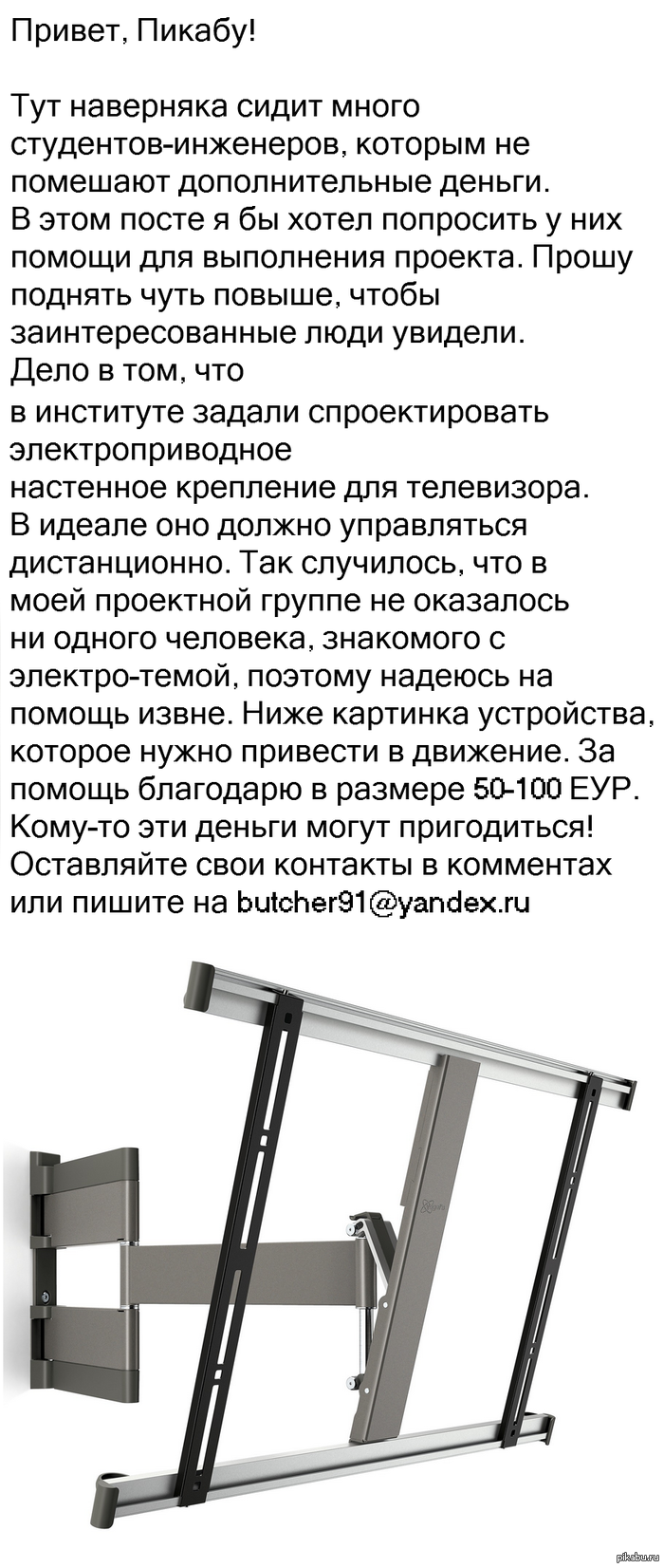 Привет, Пикабу!

Тут наверняка сидит много студентов-инженеров, которым не помешают дополнительные деньги. В этом посте я бы хотел попросить у них помощи для выполнения проекта. Прошу поднять чуть повыше, чтобы заинтересованные люди увидели. Дело в том, что в институте задали спроектировать электроприводное настенное крепление для телевизора. В идеале оно должно управляться дистанционно. Так случилось, что в моей проектной группе не оказалось ни одного человека, знакомого с электро-темой, поэтому надеюсь на помощь извне. Ниже картинка устройства, которое нужно привести в движение. За помощь благодарю в размере 50-100 ЕУР. Кому-то эти деньги могут пригодиться! Оставляйте свои контакты в комментах или пишите на butcher91@yandex.ru

pikabu.ru